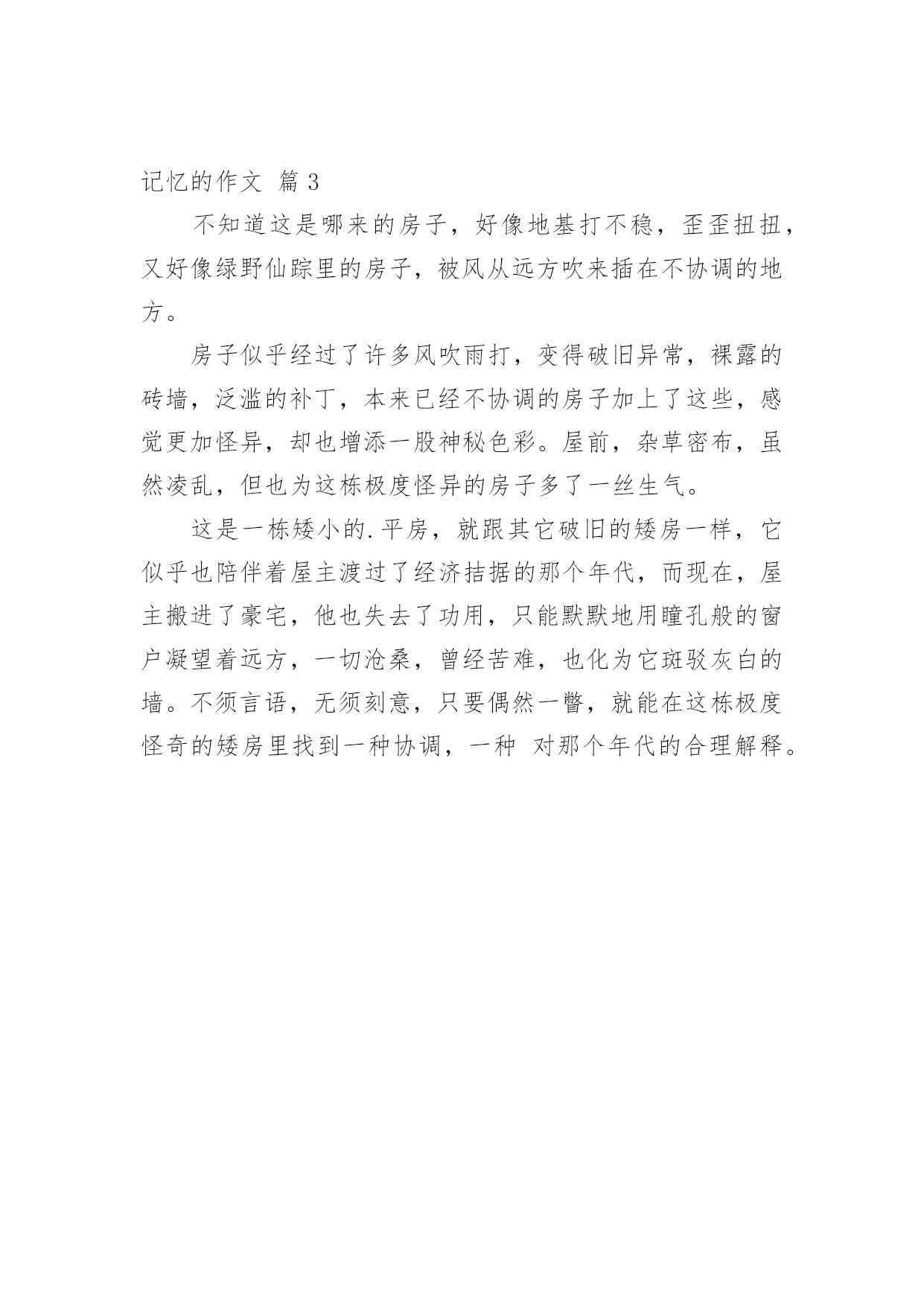 记忆的作文 篇 3

不知道这是哪来的房子，好像地基打不稳，歪歪扭扭，又好像绿野仙踪里的房子，被风从远方吹来插在不协调的地方。

房子似乎经过了许多风吹雨打，变得破旧异常，裸露的砖墙，泛滥的补丁，本来已经不协调的房子加上了这些，感觉更加怪异，却也增添一股神秘色彩。屋前，杂草密布，虽然凌乱，但也为这栋极度怪异的房子多了一丝生气。

这是一栋矮小的.平房，就跟其它破旧的矮房一样，它似乎也陪伴着屋主渡过了经济拮据的那个年代，而现在，屋主搬进了豪宅，他也失去了功用，只能默默地用瞳孔般的窗户凝望着远方，一切沧桑，曾经苦难，也化为它斑驳灰白的墙。不须言语，无须刻意，只要偶然一瞥，就能在这栋极度怪奇的矮房里找到一种协调，一种 对那个年代的合理解释。